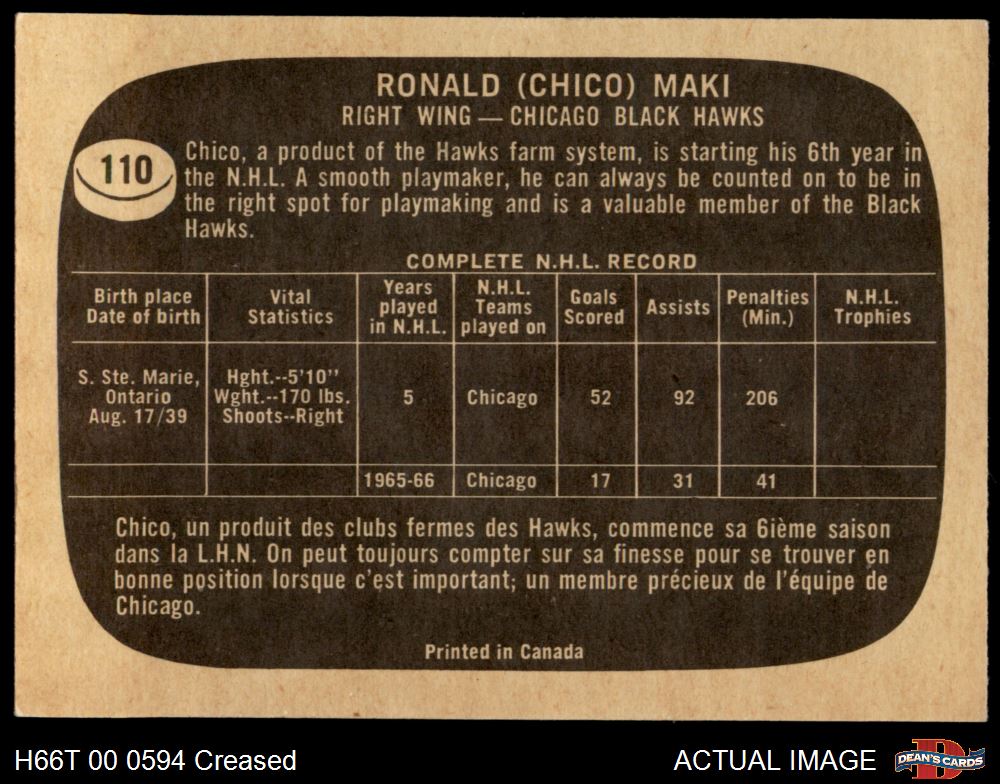 RONALD (CHICO) MAKI
RIGHT WING — CHICAGO BLACK HAWKS

110

Chico, a product of the Hawks farm system, is starting his 6th year in the N.H.L. A smooth playmaker, he can always be counted on to be in the right spot for playmaking and is a valuable member of the Black Hawks.

COMPLETE N.H.L. RECORD

| Birth place Date of birth | Vital Statistics | Years played in N.H.L. | N.H.L. Teams played on | Goals Scored | Assists | Penalties (Min.) | N.H.L. Trophies |
|---|---|---|---|---|---|---|---|
| S. Ste. Marie, Ontario Aug. 17/39 | Hght.--5'10'' Wght.--170 lbs. Shoots--Right | 5 | Chicago | 52 | 92 | 206 | |
| | | 1965-66 | Chicago | 17 | 31 | 41 | |

Chico, un produit des clubs fermes des Hawks, commence sa 6ième saison dans la L.H.N. On peut toujours compter sur sa finesse pour se trouver en bonne position lorsque c'est important; un membre précieux de l'équipe de Chicago.

Printed in Canada

H66T 00 0594 Creased

ACTUAL IMAGE

DEAN'S CARDS